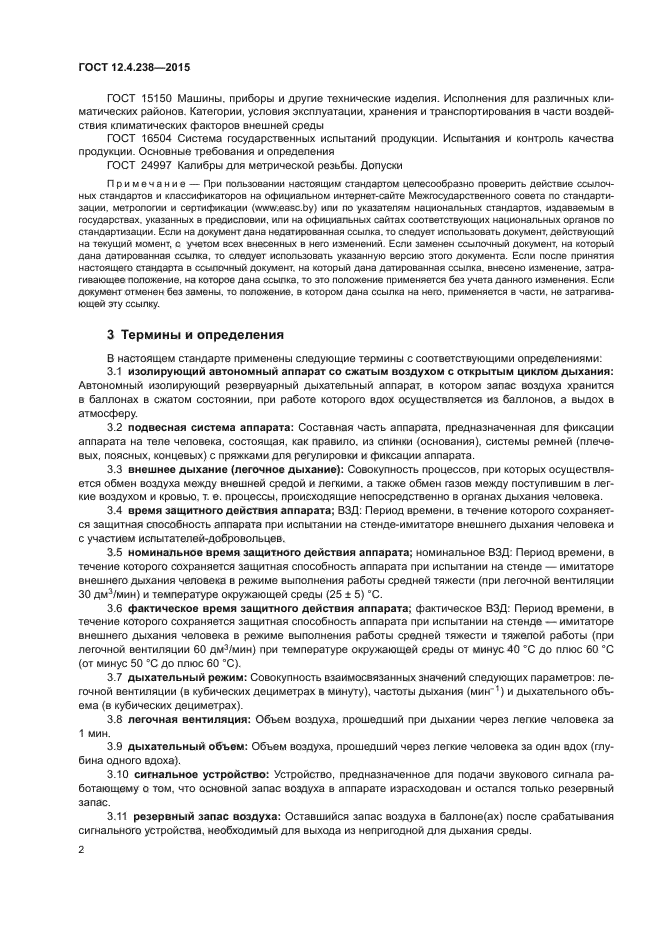 ГОСТ 12.4.238—2015

ГОСТ 15150 Машины, приборы и другие технические изделия. Исполнения для различных климатических районов. Категории, условия эксплуатации, хранения и транспортирования в части воздействия климатических факторов внешней среды

ГОСТ 16504 Система государственных испытаний продукции. Испытания и контроль качества продукции. Основные требования и определения

ГОСТ 24997 Калибры для метрической резьбы. Допуски

Примечание — При пользовании настоящим стандартом целесообразно проверить действие ссылочных стандартов и классификаторов на официальном интернет-сайте Межгосударственного совета по стандартизации, метрологии и сертификации (www.easc.by) или по указателям национальных стандартов, издаваемым в государствах, указанных в предисловии, или на официальных сайтах соответствующих национальных органов по стандартизации. Если на документ дана недатированная ссылка, то следует использовать документ, действующий на текущий момент, с учетом всех внесенных в него изменений. Если заменен ссылочный документ, на который дана датированная ссылка, то следует использовать указанную версию этого документа. Если после принятия настоящего стандарта в ссылочный документ, на который дана датированная ссылка, внесено изменение, затрагивающее положение, на которое дана ссылка, то это положение применяется без учета данного изменения. Если документ отменен без замены, то положение, в котором дана ссылка на него, применяется в части, не затрагивающей эту ссылку.

3 Термины и определения

В настоящем стандарте применены следующие термины с соответствующими определениями:

3.1 изолирующий автономный аппарат со сжатым воздухом с открытым циклом дыхания: Автономный изолирующий резервуарный дыхательный аппарат, в котором запас воздуха хранится в баллонах в сжатом состоянии, при работе которого вдох осуществляется из баллонов, а выдох в атмосферу.

3.2 подвесная система аппарата: Составная часть аппарата, предназначенная для фиксации аппарата на теле человека, состоящая, как правило, из спинки (основания), системы ремней (плечевых, поясных, концевых) с пряжками для регулировки и фиксации аппарата.

3.3 внешнее дыхание (легочное дыхание): Совокупность процессов, при которых осуществляется обмен воздуха между внешней средой и легкими, а также обмен газов между поступившим в легкие воздухом и кровью, т. е. процессы, происходящие непосредственно в органах дыхания человека.

3.4 время защитного действия аппарата; ВЗД: Период времени, в течение которого сохраняется защитная способность аппарата при испытании на стенде-имитаторе внешнего дыхания человека и с участием испытателей-добровольцев.

3.5 номинальное время защитного действия аппарата; номинальное ВЗД: Период времени, в течение которого сохраняется защитная способность аппарата при испытании на стенде — имитаторе внешнего дыхания человека в режиме выполнения работы средней тяжести (при легочной вентиляции 30 дм$^3$/мин) и температуре окружающей среды (25 ± 5) °С.

3.6 фактическое время защитного действия аппарата; фактическое ВЗД: Период времени, в течение которого сохраняется защитная способность аппарата при испытании на стенде — имитаторе внешнего дыхания человека в режиме выполнения работы средней тяжести и тяжелой работы (при легочной вентиляции 60 дм$^3$/мин) при температуре окружающей среды от минус 40 °С до плюс 60 °С (от минус 50 °С до плюс 60 °С).

3.7 дыхательный режим: Совокупность взаимосвязанных значений следующих параметров: легочной вентиляции (в кубических дециметрах в минуту), частоты дыхания (мин$^{-1}$) и дыхательного объема (в кубических дециметрах).

3.8 легочная вентиляция: Объем воздуха, прошедший при дыхании через легкие человека за 1 мин.

3.9 дыхательный объем: Объем воздуха, прошедший через легкие человека за один вдох (глубина одного вдоха).

3.10 сигнальное устройство: Устройство, предназначенное для подачи звукового сигнала работающему о том, что основной запас воздуха в аппарате израсходован и остался только резервный запас.

3.11 резервный запас воздуха: Оставшийся запас воздуха в баллоне(ах) после срабатывания сигнального устройства, необходимый для выхода из непригодной для дыхания среды.

2